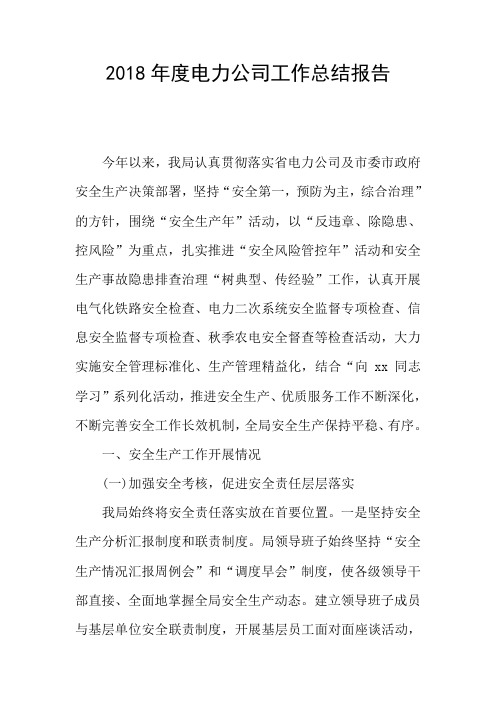 2018 年度电力公司工作总结报告

今年以来，我局认真贯彻落实省电力公司及市委市政府安全生产决策部署，坚持“安全第一，预防为主，综合治理”的方针，围绕“安全生产年”活动，以“反违章、除隐患、控风险”为重点，扎实推进“安全风险管控年”活动和安全生产事故隐患排查治理“树典型、传经验”工作，认真开展电气化铁路安全检查、电力二次系统安全监督专项检查、信息安全监督专项检查、秋季农电安全督查等检查活动，大力实施安全管理标准化、生产管理精益化，结合“向 xx 同志学习”系列化活动，推进安全生产、优质服务工作不断深化，不断完善安全工作长效机制，全局安全生产保持平稳、有序。

一、安全生产工作开展情况

(一)加强安全考核，促进安全责任层层落实

我局始终将安全责任落实放在首要位置。一是坚持安全生产分析汇报制度和联责制度。局领导班子始终坚持“安全生产情况汇报周例会”和“调度早会”制度，使各级领导干部直接、全面地掌握全局安全生产动态。建立领导班子成员与基层单位安全联责制度，开展基层员工面对面座谈活动，